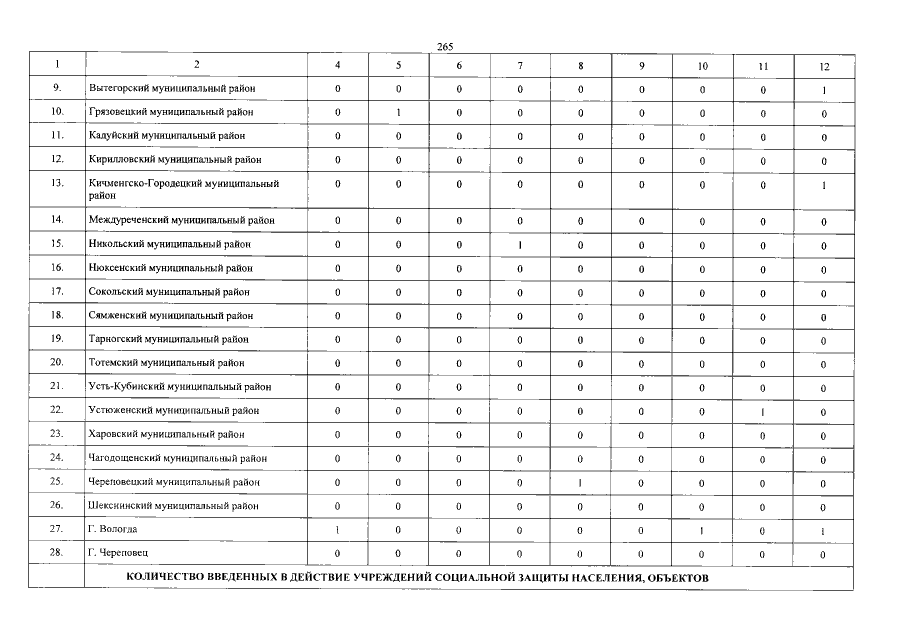 265

| 1 | 2 | 4 | 5 | 6 | 7 | 8 | 9 | 10 | 11 | 12 |
|---|---|---|---|---|---|---|---|---|---|---|
| 9. | Вытегорский муниципальный район | 0 | 0 | 0 | 0 | 0 | 0 | 0 | 0 | 1 |
| 10. | Грязовецкий муниципальный район | 0 | 1 | 0 | 0 | 0 | 0 | 0 | 0 | 0 |
| 11. | Кадуйский муниципальный район | 0 | 0 | 0 | 0 | 0 | 0 | 0 | 0 | 0 |
| 12. | Кирилловский муниципальный район | 0 | 0 | 0 | 0 | 0 | 0 | 0 | 0 | 0 |
| 13. | Кичменгско-Городецкий муниципальный район | 0 | 0 | 0 | 0 | 0 | 0 | 0 | 0 | 1 |
| 14. | Междуреченский муниципальный район | 0 | 0 | 0 | 0 | 0 | 0 | 0 | 0 | 0 |
| 15. | Никольский муниципальный район | 0 | 0 | 0 | 1 | 0 | 0 | 0 | 0 | 0 |
| 16. | Нюксенский муниципальный район | 0 | 0 | 0 | 0 | 0 | 0 | 0 | 0 | 0 |
| 17. | Сокольский муниципальный район | 0 | 0 | 0 | 0 | 0 | 0 | 0 | 0 | 0 |
| 18. | Сямженский муниципальный район | 0 | 0 | 0 | 0 | 0 | 0 | 0 | 0 | 0 |
| 19. | Тарногский муниципальный район | 0 | 0 | 0 | 0 | 0 | 0 | 0 | 0 | 0 |
| 20. | Тотемский муниципальный район | 0 | 0 | 0 | 0 | 0 | 0 | 0 | 0 | 0 |
| 21. | Усть-Кубинский муниципальный район | 0 | 0 | 0 | 0 | 0 | 0 | 0 | 0 | 0 |
| 22. | Устюженский муниципальный район | 0 | 0 | 0 | 0 | 0 | 0 | 0 | 1 | 0 |
| 23. | Харовский муниципальный район | 0 | 0 | 0 | 0 | 0 | 0 | 0 | 0 | 0 |
| 24. | Чагодощенский муниципальный район | 0 | 0 | 0 | 0 | 0 | 0 | 0 | 0 | 0 |
| 25. | Череповецкий муниципальный район | 0 | 0 | 0 | 0 | 1 | 0 | 0 | 0 | 0 |
| 26. | Шекснинский муниципальный район | 0 | 0 | 0 | 0 | 0 | 0 | 0 | 0 | 0 |
| 27. | Г. Вологда | 1 | 0 | 0 | 0 | 0 | 0 | 1 | 0 | 1 |
| 28. | Г. Череповец | 0 | 0 | 0 | 0 | 0 | 0 | 0 | 0 | 0 |
| | КОЛИЧЕСТВО ВВЕДЕННЫХ В ДЕЙСТВИЕ УЧРЕЖДЕНИЙ СОЦИАЛЬНОЙ ЗАЩИТЫ НАСЕЛЕНИЯ, ОБЪЕКТОВ | | | | | | | | | |